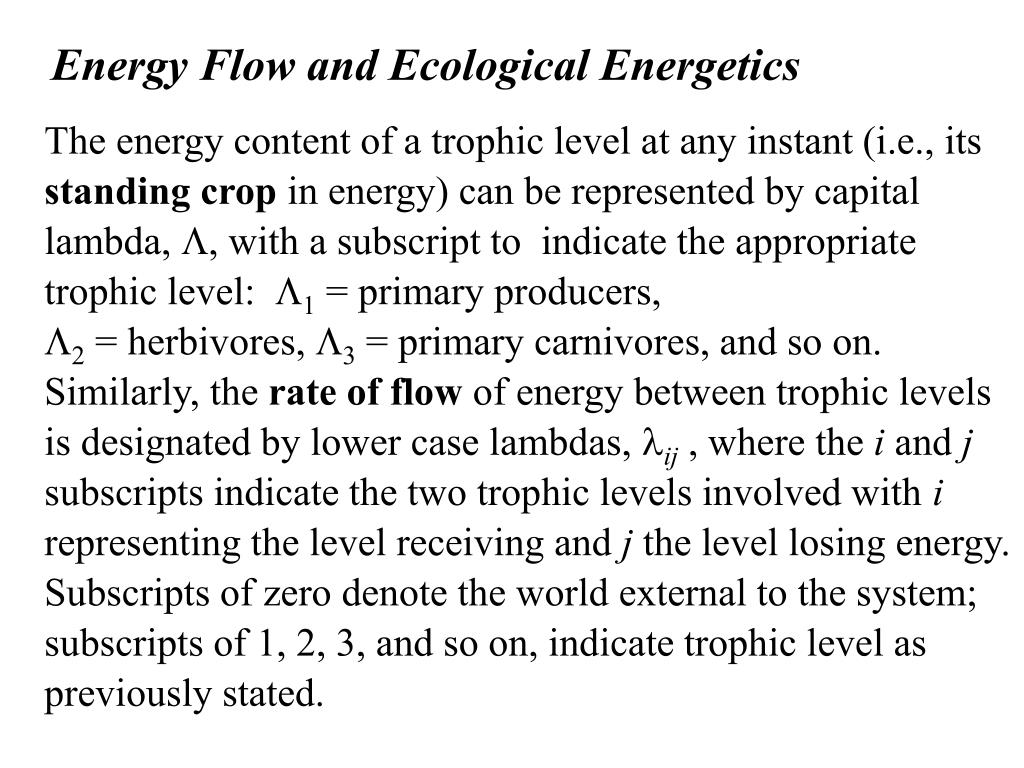 Energy Flow and Ecological Energetics

The energy content of a trophic level at any instant (i.e., its standing crop in energy) can be represented by capital lambda, $\Lambda$, with a subscript to indicate the appropriate trophic level: $\Lambda_1$ = primary producers, $\Lambda_2$ = herbivores, $\Lambda_3$ = primary carnivores, and so on. Similarly, the rate of flow of energy between trophic levels is designated by lower case lambdas, $\lambda_{ij}$ , where the $i$ and $j$ subscripts indicate the two trophic levels involved with $i$ representing the level receiving and $j$ the level losing energy. Subscripts of zero denote the world external to the system; subscripts of 1, 2, 3, and so on, indicate trophic level as previously stated.